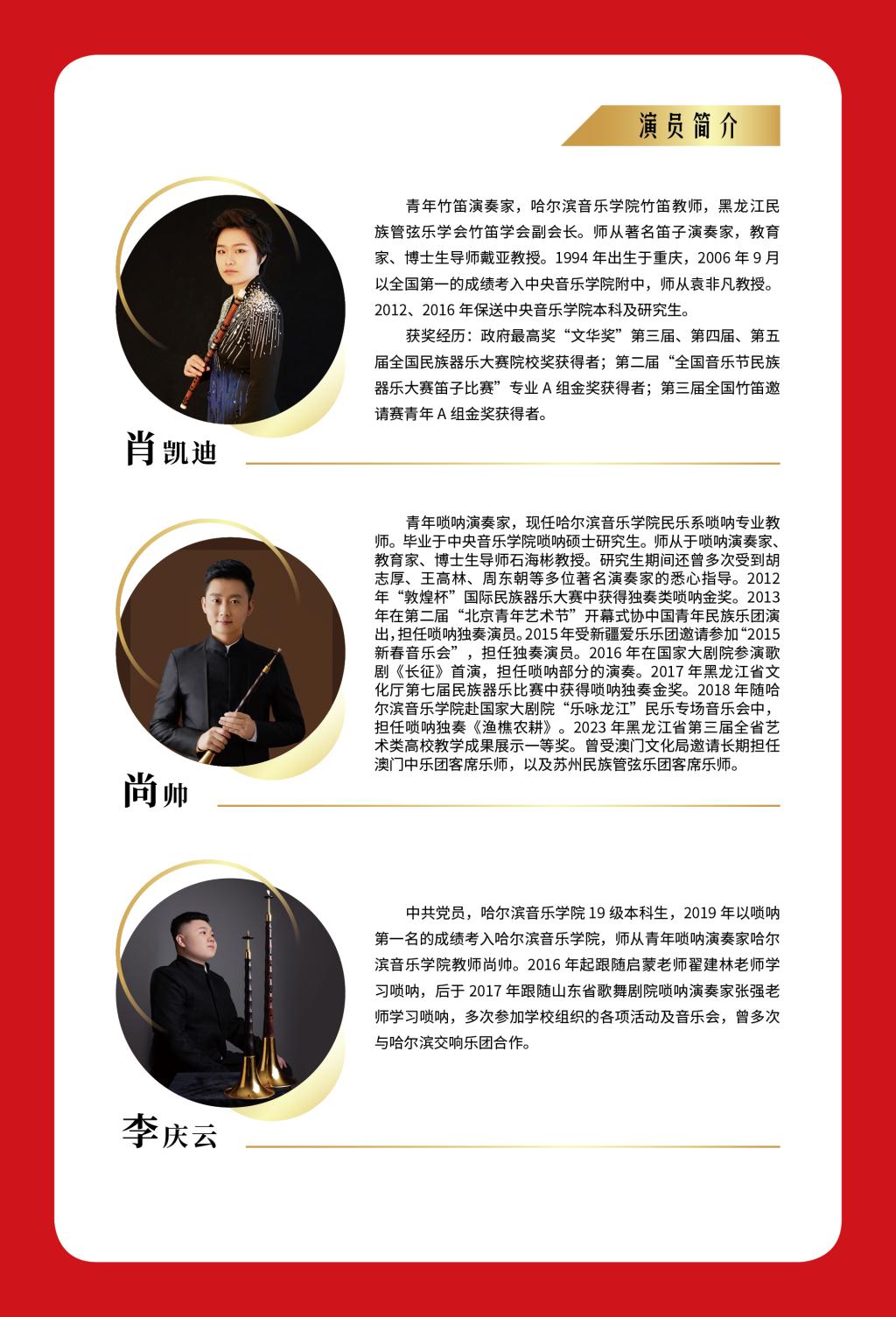 演员简介

青年竹笛演奏家，哈尔滨音乐学院竹笛教师，黑龙江民族管弦乐学会竹笛学会副会长。师从著名笛子演奏家，教育家、博士生导师戴亚教授。1994年出生于重庆，2006年9月以全国第一的成绩考入中央音乐学院附中，师从袁非凡教授。2012、2016年保送中央音乐学院本科及研究生。

获奖经历：政府最高奖“文华奖”第三届、第四届、第五届全国民族器乐大赛院校奖获得者；第二届“全国音乐节民族器乐大赛笛子比赛”专业A组金奖获得者；第三届全国竹笛邀请赛青年A组金奖获得者。

肖凯迪

青年唢呐演奏家，现任哈尔滨音乐学院民乐系唢呐专业教师。毕业于中央音乐学院唢呐硕士研究生。师从于唢呐演奏家、教育家、博士生导师石海彬教授。研究生期间还曾多次受到胡志厚、王高林、周东朝等多位著名演奏家的悉心指导。2012年“敦煌杯”国际民族器乐大赛中获得独奏类唢呐金奖。2013年在第二届“北京青年艺术节”开幕式协中国青年民族乐团演出，担任唢呐独奏演员。2015年受新疆爱乐乐团邀请参加“2015新春音乐会”，担任独奏演员。2016年在国家大剧院参演歌剧《长征》首演，担任唢呐部分的演奏。2017年黑龙江省文化厅第七届民族器乐比赛中获得唢呐独奏金奖。2018年随哈尔滨音乐学院赴国家大剧院“乐咏龙江”民乐专场音乐会中，担任唢呐独奏《渔樵农耕》。2023年黑龙江省第三届全省艺术类高校教学成果展示一等奖。曾受澳门文化局邀请长期担任澳门中乐团客席乐师，以及苏州民族管弦乐团客席乐师。

尚帅

中共党员，哈尔滨音乐学院19级本科生，2019年以唢呐第一名的成绩考入哈尔滨音乐学院，师从青年唢呐演奏家哈尔滨音乐学院教师尚帅。2016年起跟随启蒙老师翟建林老师学习唢呐，后于2017年跟随山东省歌舞剧院唢呐演奏家张强老师学习唢呐，多次参加学校组织的各项活动及音乐会，曾多次与哈尔滨交响乐团合作。

李庆云